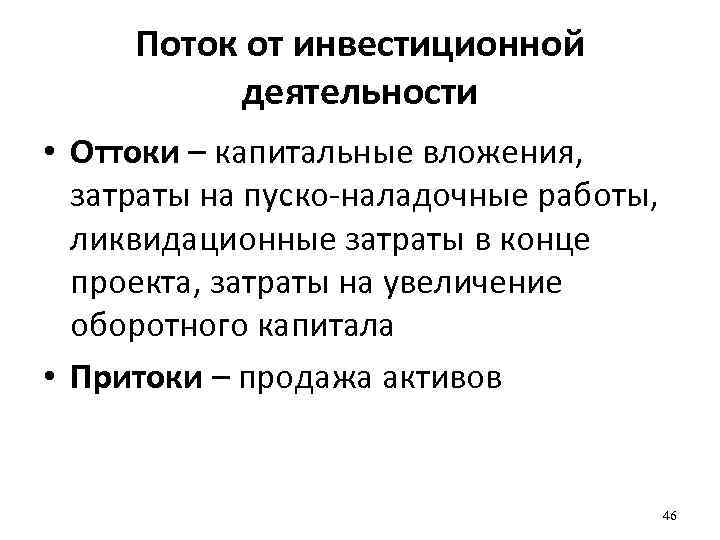 Поток от инвестиционной деятельности

• Оттоки – капитальные вложения, затраты на пуско-наладочные работы, ликвидационные затраты в конце проекта, затраты на увеличение оборотного капитала
• Притоки – продажа активов

46